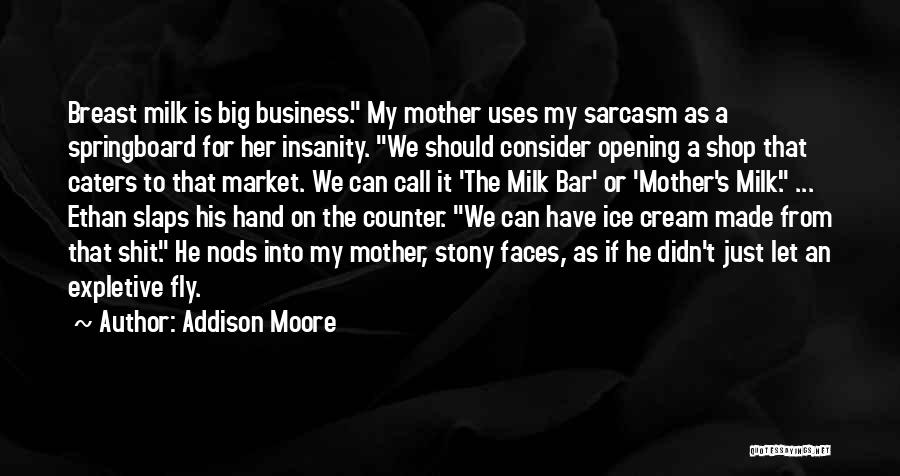 Breast milk is big business." My mother uses my sarcasm as a springboard for her insanity. "We should consider opening a shop that caters to that market. We can call it 'The Milk Bar' or 'Mother's Milk." ... Ethan slaps his hand on the counter. "We can have ice cream made from that shit." He nods into my mother, stony faces, as if he didn't just let an expletive fly.

~ Author: Addison Moore

QUOTESSAYINGS.NET